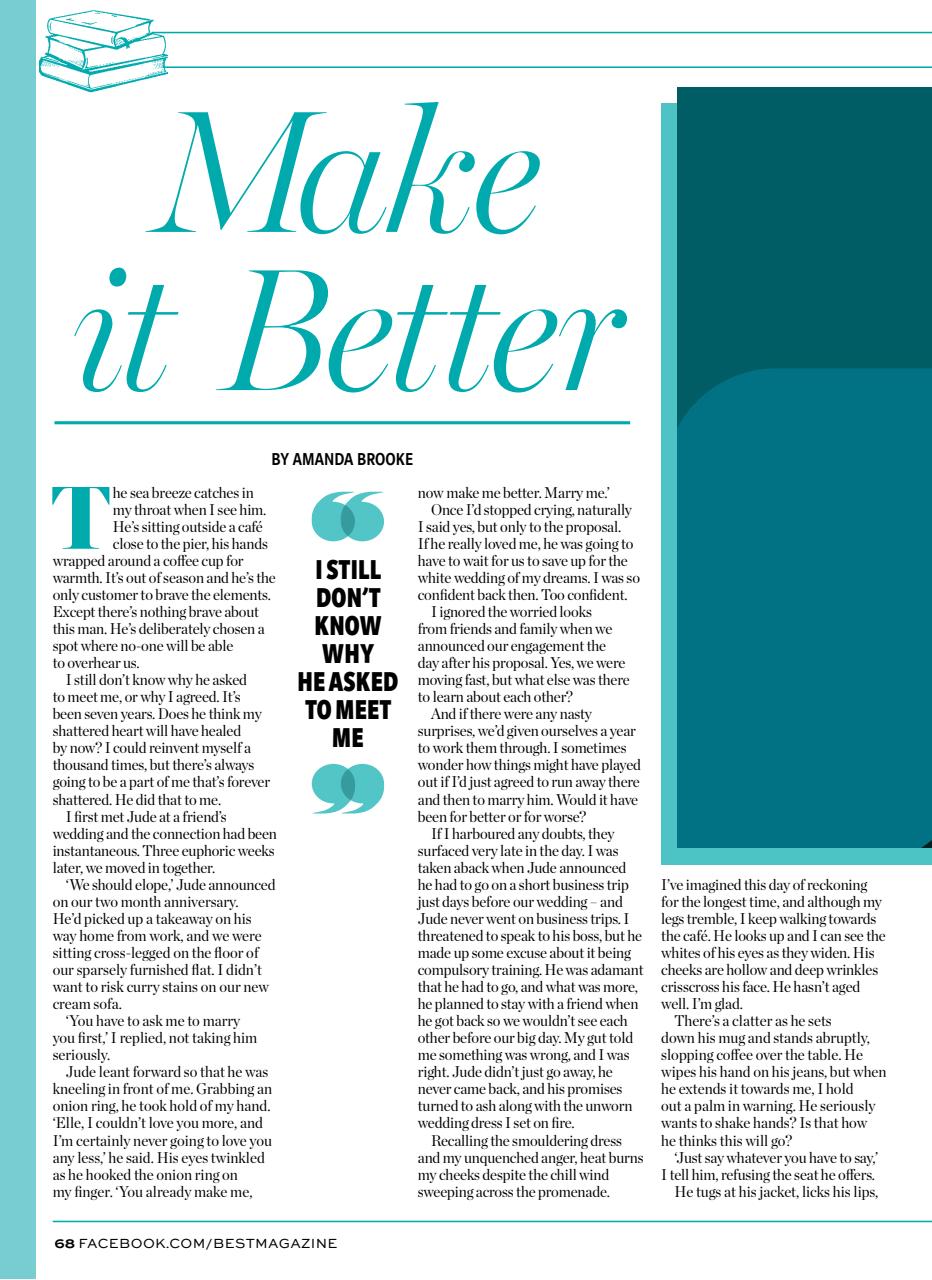 Make it Better

BY AMANDA BROOKE

The sea breeze catches in my throat when I see him. He's sitting outside a café close to the pier, his hands wrapped around a coffee cup for warmth. It's out of season and he's the only customer to brave the elements. Except there's nothing brave about this man. He's deliberately chosen a spot where no-one will be able to overhear us.

I still don't know why he asked to meet me, or why I agreed. It's been seven years. Does he think my shattered heart will have healed by now? I could reinvent myself a thousand times, but there's always going to be a part of me that's forever shattered. He did that to me.

I first met Jude at a friend's wedding and the connection had been instantaneous. Three euphoric weeks later, we moved in together.

'We should elope,' Jude announced on our two month anniversary. He'd picked up a takeaway on his way home from work, and we were sitting cross-legged on the floor of our sparsely furnished flat. I didn't want to risk curry stains on our new cream sofa.

'You have to ask me to marry you first,' I replied, not taking him seriously.

Jude leant forward so that he was kneeling in front of me. Grabbing an onion ring, he took hold of my hand. 'Elle, I couldn't love you more, and I'm certainly never going to love you any less,' he said. His eyes twinkled as he hooked the onion ring on my finger. 'You already make me,

I STILL DON'T KNOW WHY HE ASKED TO MEET ME

now make me better. Marry me.'

Once I'd stopped crying, naturally I said yes, but only to the proposal. If he really loved me, he was going to have to wait for us to save up for the white wedding of my dreams. I was so confident back then. Too confident.

I ignored the worried looks from friends and family when we announced our engagement the day after his proposal. Yes, we were moving fast, but what else was there to learn about each other?

And if there were any nasty surprises, we'd given ourselves a year to work them through. I sometimes wonder how things might have played out if I'd just agreed to run away there and then to marry him. Would it have been for better or for worse?

If I harboured any doubts, they surfaced very late in the day. I was taken aback when Jude announced he had to go on a short business trip just days before our wedding – and Jude never went on business trips. I threatened to speak to his boss, but he made up some excuse about it being compulsory training. He was adamant that he had to go, and what was more, he planned to stay with a friend when he got back so we wouldn't see each other before our big day. My gut told me something was wrong, and I was right. Jude didn't just go away, he never came back, and his promises turned to ash along with the unworn wedding dress I set on fire.

Recalling the smouldering dress and my unquenched anger, heat burns my cheeks despite the chill wind sweeping across the promenade.

I've imagined this day of reckoning for the longest time, and although my legs tremble, I keep walking towards the café. He looks up and I can see the whites of his eyes as they widen. His cheeks are hollow and deep wrinkles crisscross his face. He hasn't aged well. I'm glad.

There's a clatter as he sets down his mug and stands abruptly, slopping coffee over the table. He wipes his hand on his jeans, but when he extends it towards me, I hold out a palm in warning. He seriously wants to shake hands? Is that how he thinks this will go?

'Just say whatever you have to say,' I tell him, refusing the seat he offers.

He tugs at his jacket, licks his lips,

68 FACEBOOK.COM/BESTMAGAZINE